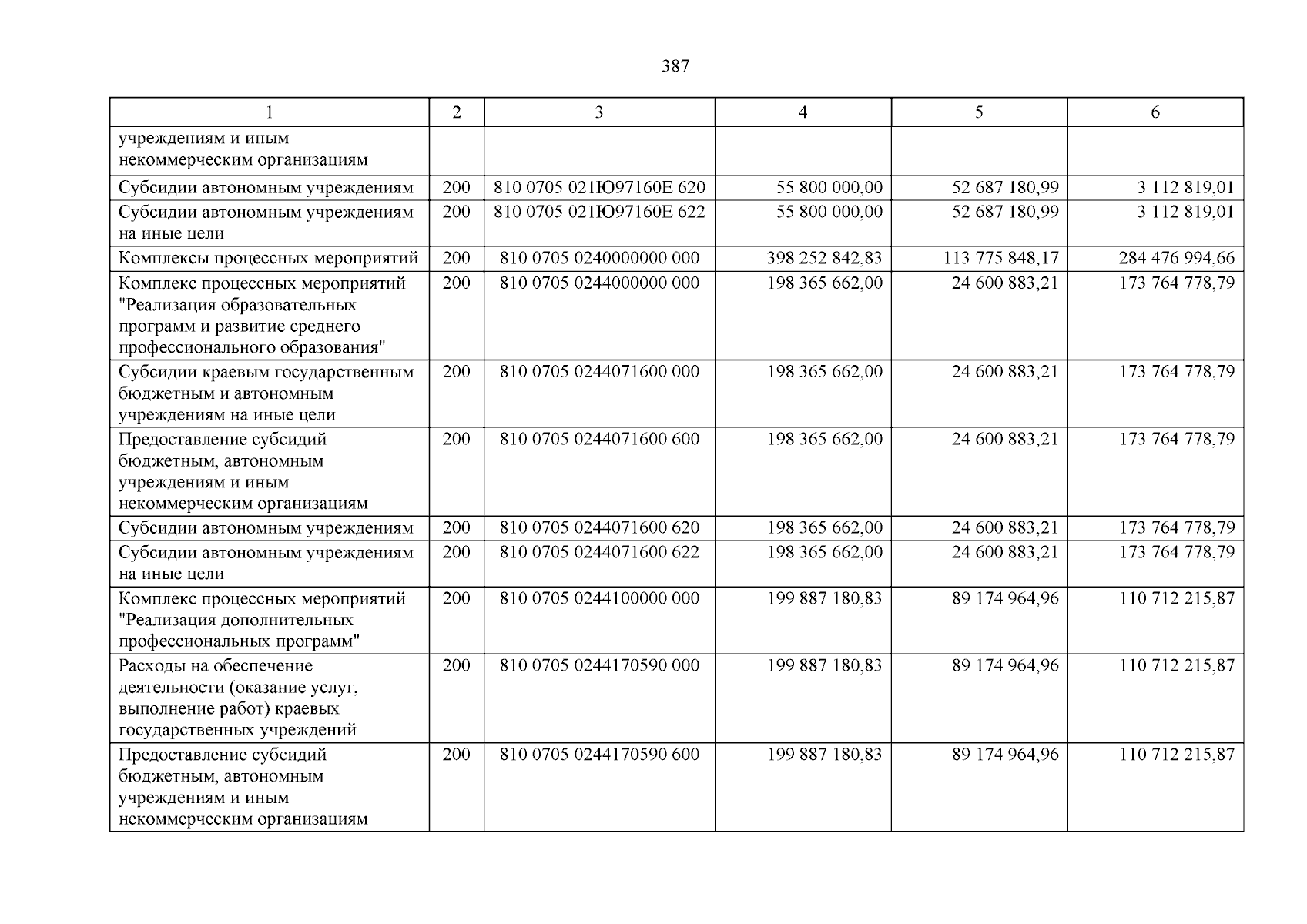 387

| 1 | 2 | 3 | 4 | 5 | 6 |
|---|---|---|---|---|---|
| учреждениям и иным некоммерческим организациям | | | | | |
| Субсидии автономным учреждениям | 200 | 810 0705 021Ю97160Е 620 | 55 800 000,00 | 52 687 180,99 | 3 112 819,01 |
| Субсидии автономным учреждениям на иные цели | 200 | 810 0705 021Ю97160Е 622 | 55 800 000,00 | 52 687 180,99 | 3 112 819,01 |
| Комплексы процессных мероприятий | 200 | 810 0705 0240000000 000 | 398 252 842,83 | 113 775 848,17 | 284 476 994,66 |
| Комплекс процессных мероприятий "Реализация образовательных программ и развитие среднего профессионального образования" | 200 | 810 0705 0244000000 000 | 198 365 662,00 | 24 600 883,21 | 173 764 778,79 |
| Субсидии краевым государственным бюджетным и автономным учреждениям на иные цели | 200 | 810 0705 0244071600 000 | 198 365 662,00 | 24 600 883,21 | 173 764 778,79 |
| Предоставление субсидий бюджетным, автономным учреждениям и иным некоммерческим организациям | 200 | 810 0705 0244071600 600 | 198 365 662,00 | 24 600 883,21 | 173 764 778,79 |
| Субсидии автономным учреждениям | 200 | 810 0705 0244071600 620 | 198 365 662,00 | 24 600 883,21 | 173 764 778,79 |
| Субсидии автономным учреждениям на иные цели | 200 | 810 0705 0244071600 622 | 198 365 662,00 | 24 600 883,21 | 173 764 778,79 |
| Комплекс процессных мероприятий "Реализация дополнительных профессиональных программ" | 200 | 810 0705 0244100000 000 | 199 887 180,83 | 89 174 964,96 | 110 712 215,87 |
| Расходы на обеспечение деятельности (оказание услуг, выполнение работ) краевых государственных учреждений | 200 | 810 0705 0244170590 000 | 199 887 180,83 | 89 174 964,96 | 110 712 215,87 |
| Предоставление субсидий бюджетным, автономным учреждениям и иным некоммерческим организациям | 200 | 810 0705 0244170590 600 | 199 887 180,83 | 89 174 964,96 | 110 712 215,87 |